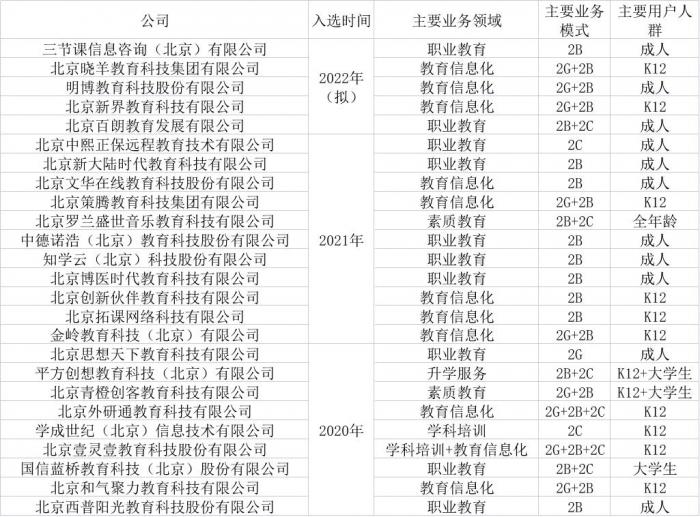 | 公司 | 入选时间 | 主要业务领域 | 主要业务模式 | 主要用户人群 |
|---|---|---|---|---|
| 三节课信息咨询（北京）有限公司 | 2022年（拟） | 职业教育 | 2B | 成人 |
| 北京晓羊教育科技集团有限公司 | | 教育信息化 | 2G+2B | K12 |
| 明博教育科技股份有限公司 | | 教育信息化 | 2G+2B | 成人 |
| 北京新界教育科技有限公司 | | 教育信息化 | 2G+2B | K12 |
| 北京百朗教育发展有限公司 | | 职业教育 | 2B+2C | 成人 |
| 北京中熙正保远程教育技术有限公司 | 2021年 | 职业教育 | 2C | 成人 |
| 北京新大陆时代教育科技有限公司 | | 职业教育 | 2B | 成人 |
| 北京文华在线教育科技股份有限公司 | | 教育信息化 | 2B | 成人 |
| 北京策腾教育科技集团有限公司 | | 教育信息化 | 2G+2B | K12 |
| 北京罗兰盛世音乐教育科技有限公司 | | 素质教育 | 2B+2C | 全年龄 |
| 中德诺浩（北京）教育科技股份有限公司 | | 职业教育 | 2B | 成人 |
| 知学云（北京）科技股份有限公司 | | 职业教育 | 2B | 成人 |
| 北京博医时代教育科技有限公司 | | 职业教育 | 2B | 成人 |
| 北京创新伙伴教育科技有限公司 | | 教育信息化 | 2B | K12 |
| 北京拓课网络科技有限公司 | | 教育信息化 | 2B | K12 |
| 金岭教育科技（北京）有限公司 | | 教育信息化 | 2G+2B | K12 |
| 北京思想天下教育科技有限公司 | 2020年 | 职业教育 | 2G | 成人 |
| 平方创想教育科技（北京）有限公司 | | 升学服务 | 2B+2C | K12+大学生 |
| 北京青橙创客教育科技有限公司 | | 素质教育 | 2G+2B | K12+大学生 |
| 北京外研通教育科技有限公司 | | 教育信息化 | 2G+2B+2C | K12 |
| 学成世纪（北京）信息技术有限公司 | | 学科培训 | 2C | K12 |
| 北京壹灵壹教育科技股份有限公司 | | 学科培训+教育信息化 | 2G+2B+2C | K12 |
| 国信蓝桥教育科技（北京）股份有限公司 | | 职业教育 | 2B+2C | 大学生 |
| 北京和气聚力教育科技有限公司 | | 教育信息化 | 2G+2B | K12 |
| 北京西普阳光教育科技股份有限公司 | | 职业教育 | 2B | 成人 |